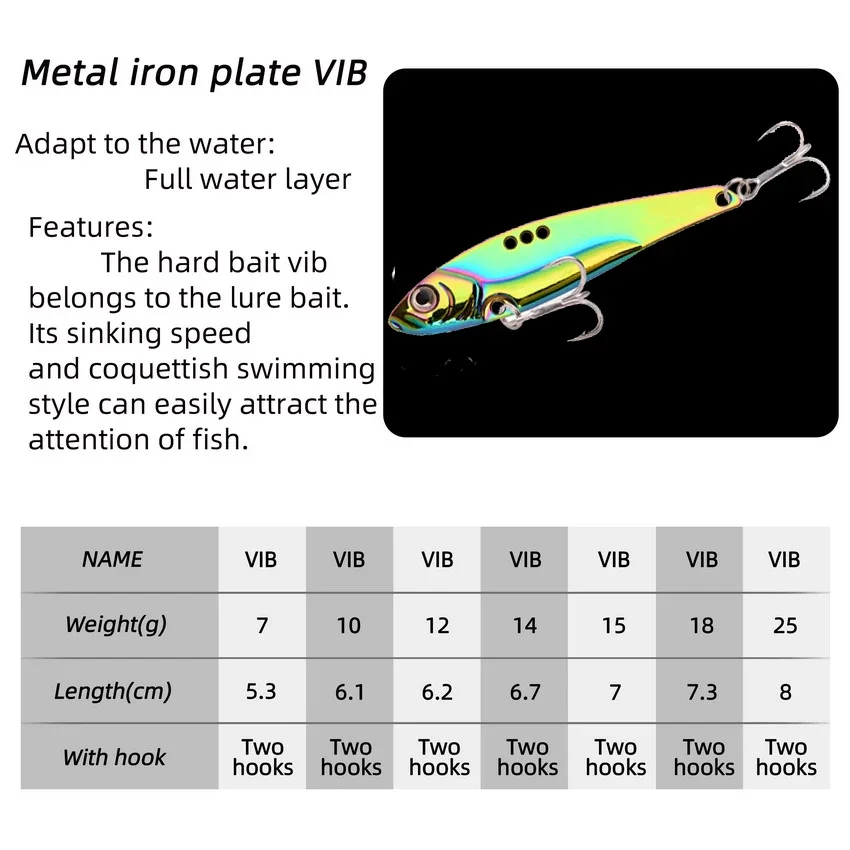 Metal iron plate VIB

Adapt to the water:
Full water layer

Features:
The hard bait vib belongs to the lure bait. Its sinking speed and coquettish swimming style can easily attract the attention of fish.

| NAME | VIB | VIB | VIB | VIB | VIB | VIB | VIB |
|---|---|---|---|---|---|---|---|
| Weight(g) | 7 | 10 | 12 | 14 | 15 | 18 | 25 |
| Length(cm) | 5.3 | 6.1 | 6.2 | 6.7 | 7 | 7.3 | 8 |
| With hook | Two hooks | Two hooks | Two hooks | Two hooks | Two hooks | Two hooks | Two hooks |